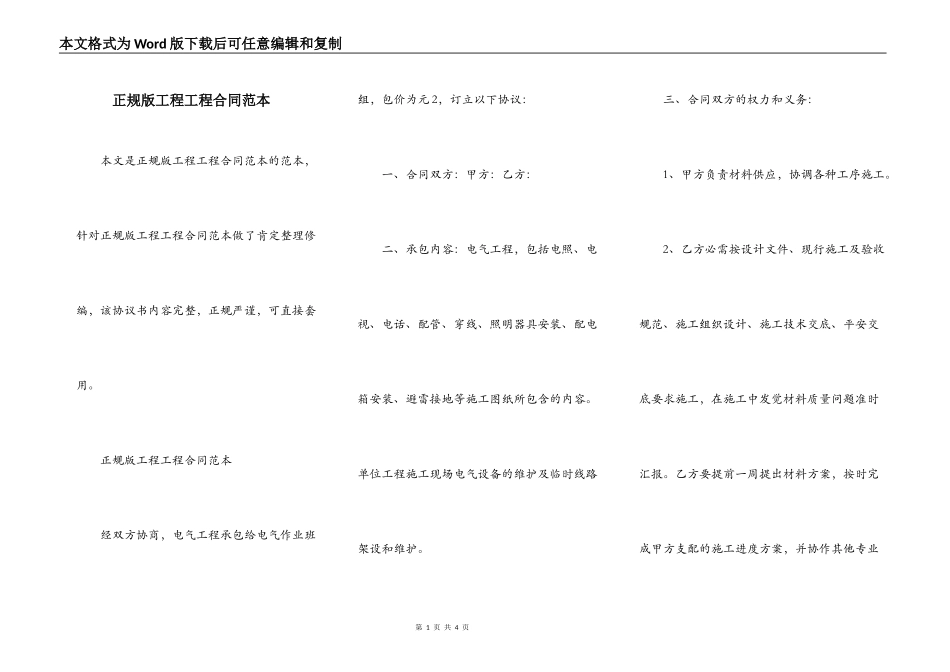 本文格式为Word版下载后可任意编辑和复制

正规版工程工程合同范本

本文是正规版工程工程合同范本的范本，针对正规版工程工程合同范本做了肯定整理修编，该协议书内容完整，正规严谨，可直接套用。

正规版工程工程合同范本

经双方协商，电气工程承包给电气作业班组，包价为元2，订立以下协议：

一、合同双方：甲方：乙方：

二、承包内容：电气工程，包括电照、电视、电话、配管、穿线、照明器具安装、配电箱安装、避雷接地等施工图纸所包含的内容。

单位工程施工现场电气设备的维护及临时线路架设和维护。

三、合同双方的权力和义务：

1、甲方负责材料供应，协调各种工序施工。

2、乙方必需按设计文件、现行施工及验收规范、施工组织设计、施工技术交底、平安交底要求施工，在施工中发觉材料质量问题准时汇报。乙方要提前一周提出材料方案，按时完成甲方支配的施工进度方案，并协作其他专业

第 1 页 共 4 页